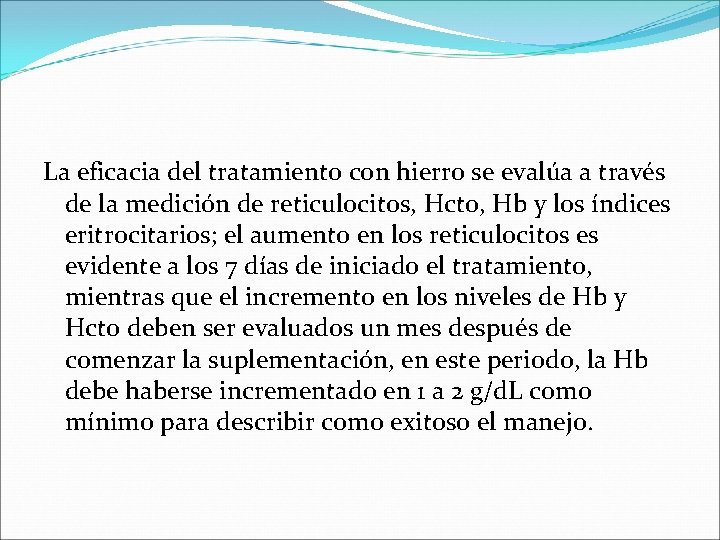 La eficacia del tratamiento con hierro se evalúa a través de la medición de reticulocitos, Hcto, Hb y los índices eritrocitarios; el aumento en los reticulocitos es evidente a los 7 días de iniciado el tratamiento, mientras que el incremento en los niveles de Hb y Hcto deben ser evaluados un mes después de comenzar la suplementación, en este periodo, la Hb debe haberse incrementado en 1 a 2 g/dL como mínimo para describir como exitoso el manejo.